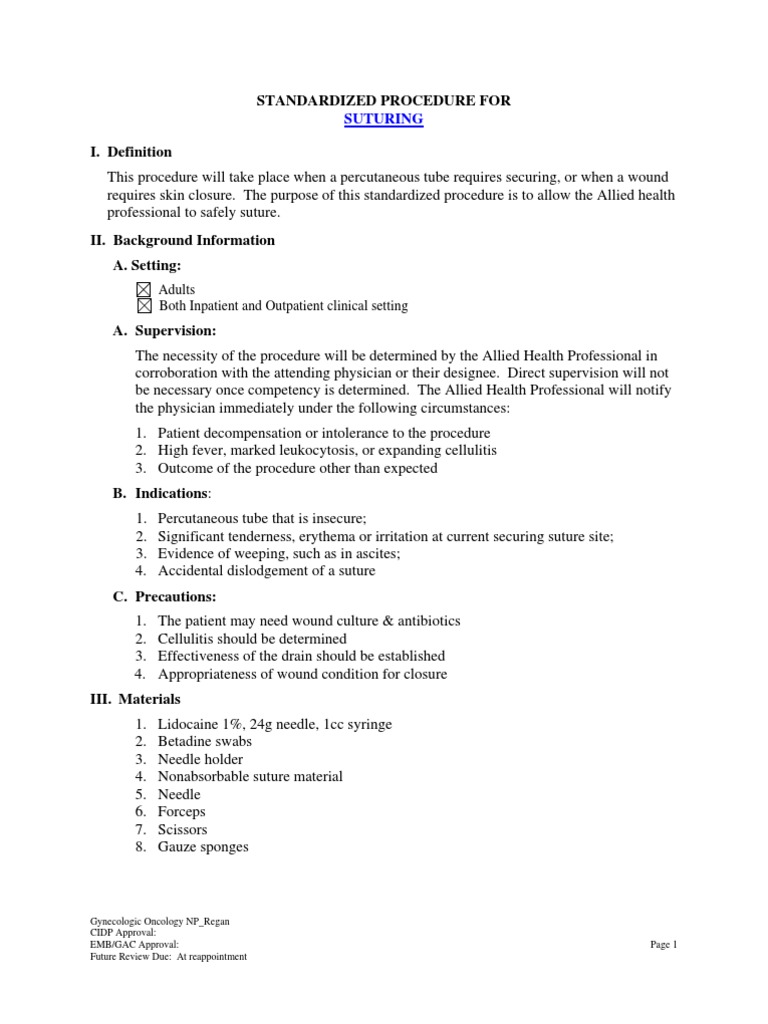 STANDARDIZED PROCEDURE FOR
SUTURING

I. Definition

This procedure will take place when a percutaneous tube requires securing, or when a wound requires skin closure. The purpose of this standardized procedure is to allow the Allied health professional to safely suture.

II. Background Information

A. Setting:

☒ Adults
☒ Both Inpatient and Outpatient clinical setting

A. Supervision:

The necessity of the procedure will be determined by the Allied Health Professional in corroboration with the attending physician or their designee. Direct supervision will not be necessary once competency is determined. The Allied Health Professional will notify the physician immediately under the following circumstances:

1. Patient decompensation or intolerance to the procedure
2. High fever, marked leukocytosis, or expanding cellulitis
3. Outcome of the procedure other than expected

B. Indications:

1. Percutaneous tube that is insecure;
2. Significant tenderness, erythema or irritation at current securing suture site;
3. Evidence of weeping, such as in ascites;
4. Accidental dislodgement of a suture

C. Precautions:

1. The patient may need wound culture & antibiotics
2. Cellulitis should be determined
3. Effectiveness of the drain should be established
4. Appropriateness of wound condition for closure

III. Materials

1. Lidocaine 1%, 24g needle, 1cc syringe
2. Betadine swabs
3. Needle holder
4. Nonabsorbable suture material
5. Needle
6. Forceps
7. Scissors
8. Gauze sponges

Gynecologic Oncology NP_Regan
CIDP Approval:
EMB/GAC Approval:
Future Review Due: At reappointment

Page 1